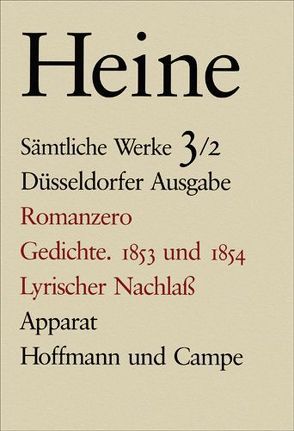 Heine

Sämtliche Werke 3/2

Düsseldorfer Ausgabe

Romanzero

Gedichte. 1853 und 1854

Lyrischer Nachlaß

Apparat

Hoffmann und Campe